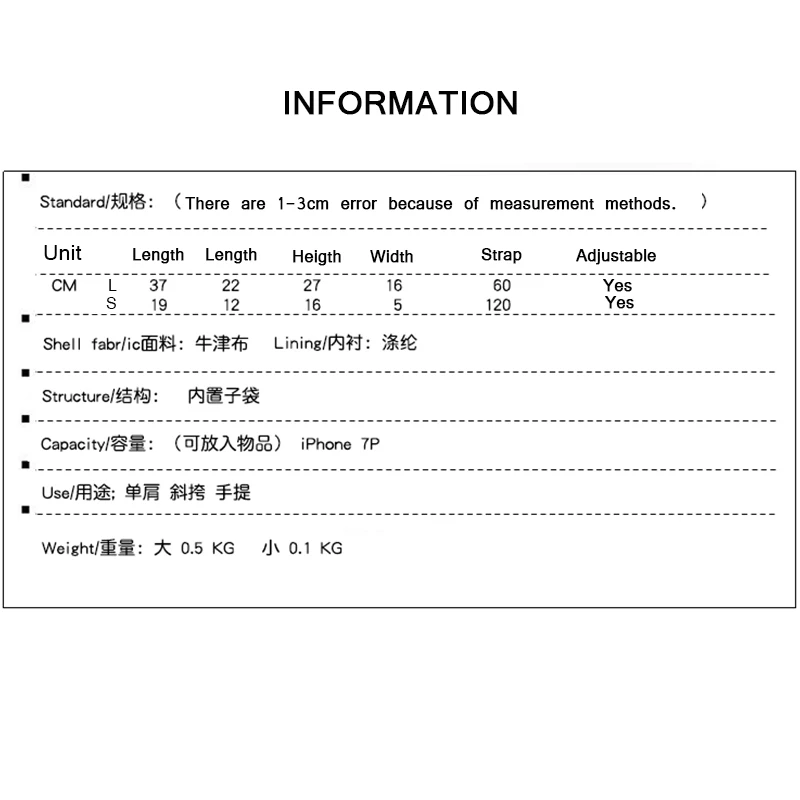 INFORMATION

Standard/规格：（There are 1-3cm error because of measurement methods. ）

| Unit | | Length | Length | Heigth | Width | Strap | Adjustable |
|---|---|---|---|---|---|---|---|
| CM | L | 37 | 22 | 27 | 16 | 60 | Yes |
| | S | 19 | 12 | 16 | 5 | 120 | Yes |

Shell fabr/ic面料：牛津布 Lining/内衬：涤纶

Structure/结构： 内置子袋

Capacity/容量：（可放入物品） iPhone 7P

Use/用途; 单肩 斜挎 手提

Weight/重量：大 0.5 KG 小 0.1 KG